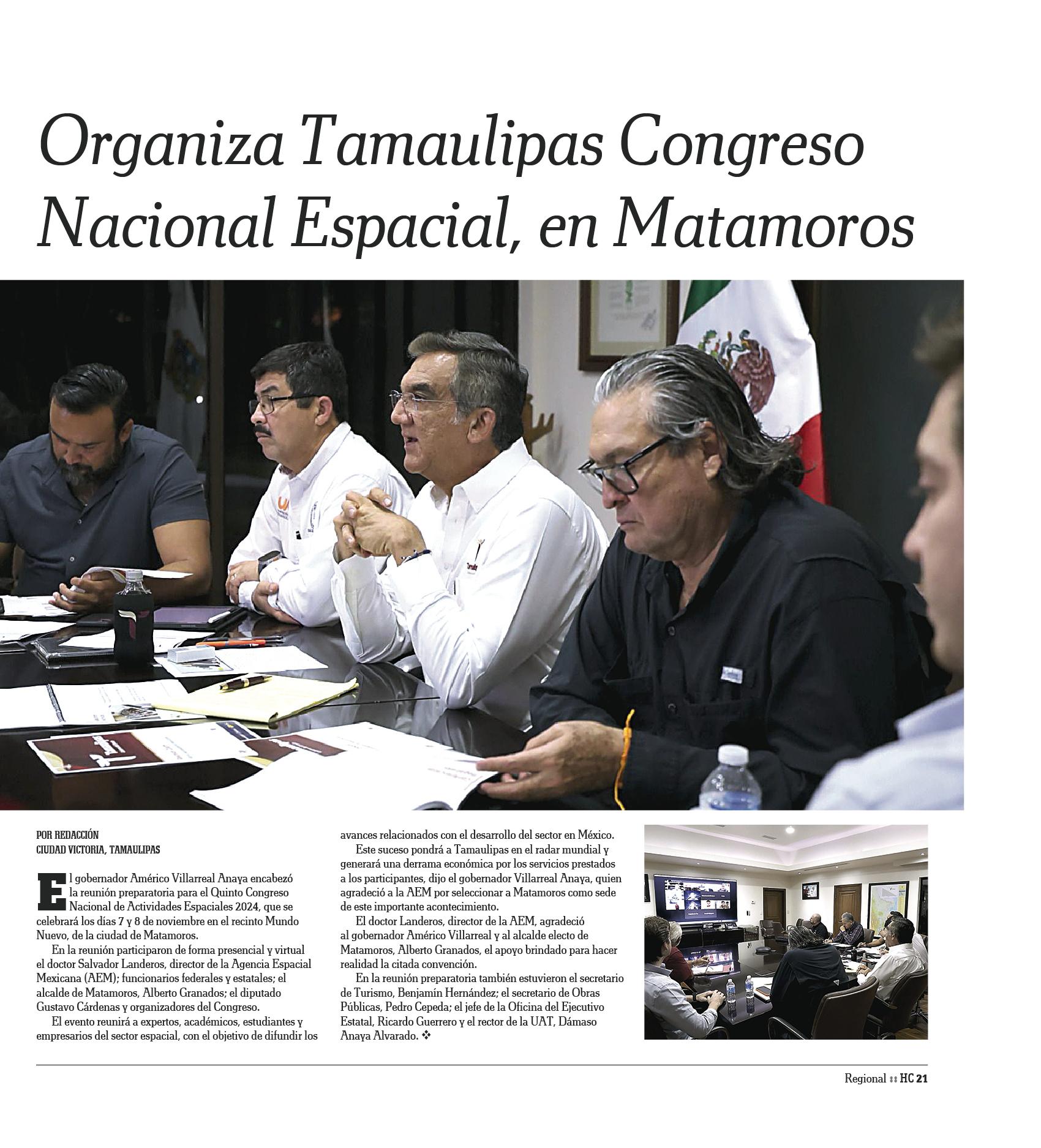 Organiza Tamaulipas Congreso Nacional Espacial, en Matamoros

POR REDACCIÓN
CIUDAD VICTORIA, TAMAULIPAS

El gobernador Américo Villarreal Anaya encabezó la reunión preparatoria para el Quinto Congreso Nacional de Actividades Espaciales 2024, que se celebrará los días 7 y 8 de noviembre en el recinto Mundo Nuevo, de la ciudad de Matamoros.

En la reunión participaron de forma presencial y virtual el doctor Salvador Landeros, director de la Agencia Espacial Mexicana (AEM); funcionarios federales y estatales; el alcalde de Matamoros, Alberto Granados; el diputado Gustavo Cárdenas y organizadores del Congreso.

El evento reunirá a expertos, académicos, estudiantes y empresarios del sector espacial, con el objetivo de difundir los avances relacionados con el desarrollo del sector en México.

Este suceso pondrá a Tamaulipas en el radar mundial y generará una derrama económica por los servicios prestados a los participantes, dijo el gobernador Villarreal Anaya, quien agradeció a la AEM por seleccionar a Matamoros como sede de este importante acontecimiento.

El doctor Landeros, director de la AEM, agradeció al gobernador Américo Villarreal y al alcalde electo de Matamoros, Alberto Granados, el apoyo brindado para hacer realidad la citada convención.

En la reunión preparatoria también estuvieron el secretario de Turismo, Benjamín Hernández; el secretario de Obras Públicas, Pedro Cepeda; el jefe de la Oficina del Ejecutivo Estatal, Ricardo Guerrero y el rector de la UAT, Dámaso Anaya Alvarado. ❖

Regional :: HC 21